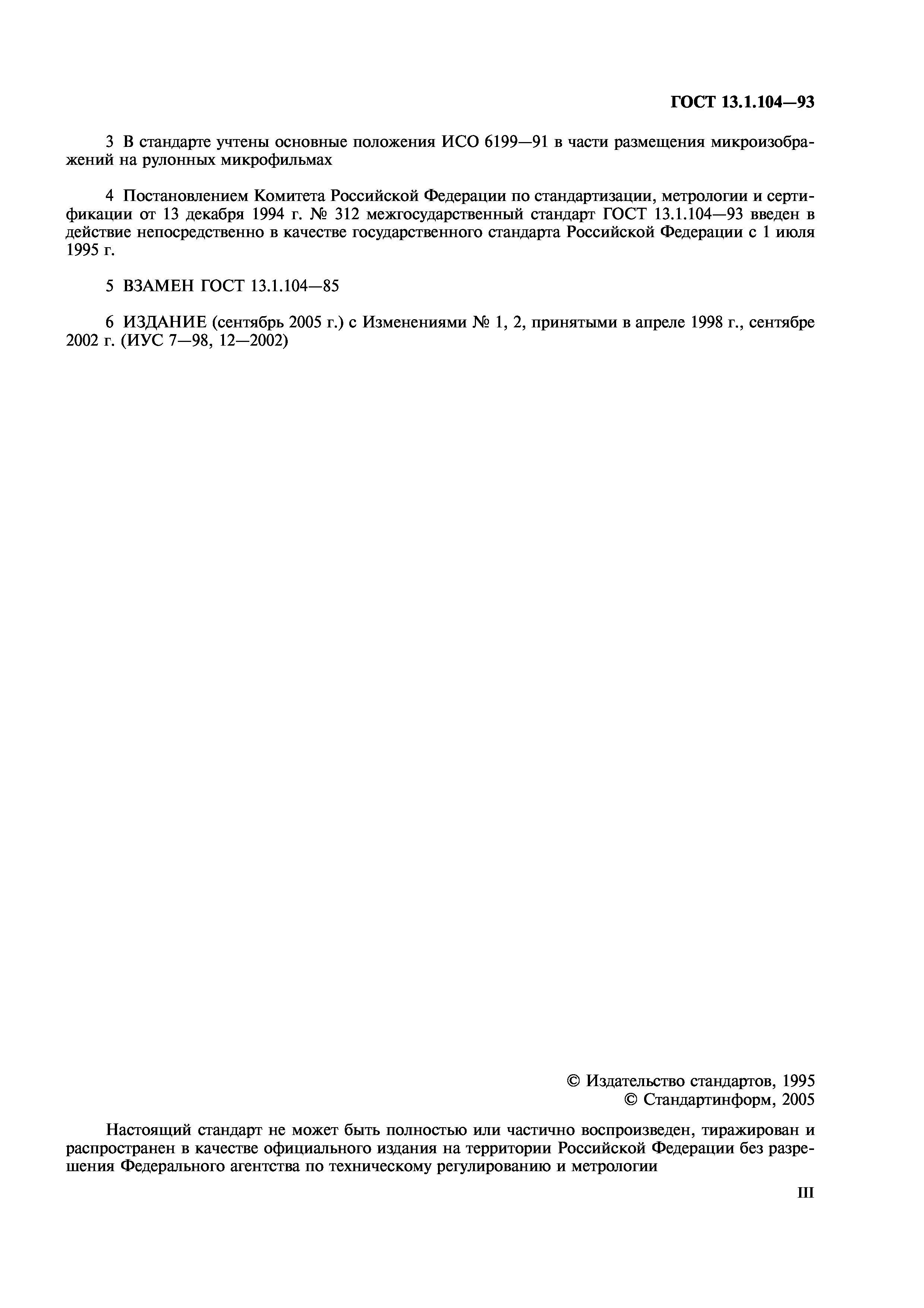 ГОСТ 13.1.104—93

3 В стандарте учтены основные положения ИСО 6199—91 в части размещения микроизображений на рулонных микрофильмах

4 Постановлением Комитета Российской Федерации по стандартизации, метрологии и сертификации от 13 декабря 1994 г. № 312 межгосударственный стандарт ГОСТ 13.1.104—93 введен в действие непосредственно в качестве государственного стандарта Российской Федерации с 1 июля 1995 г.

5 ВЗАМЕН ГОСТ 13.1.104—85

6 ИЗДАНИЕ (сентябрь 2005 г.) с Изменениями № 1, 2, принятыми в апреле 1998 г., сентябре 2002 г. (ИУС 7—98, 12—2002)

© Издательство стандартов, 1995
© Стандартинформ, 2005

Настоящий стандарт не может быть полностью или частично воспроизведен, тиражирован и распространен в качестве официального издания на территории Российской Федерации без разрешения Федерального агентства по техническому регулированию и метрологии

III